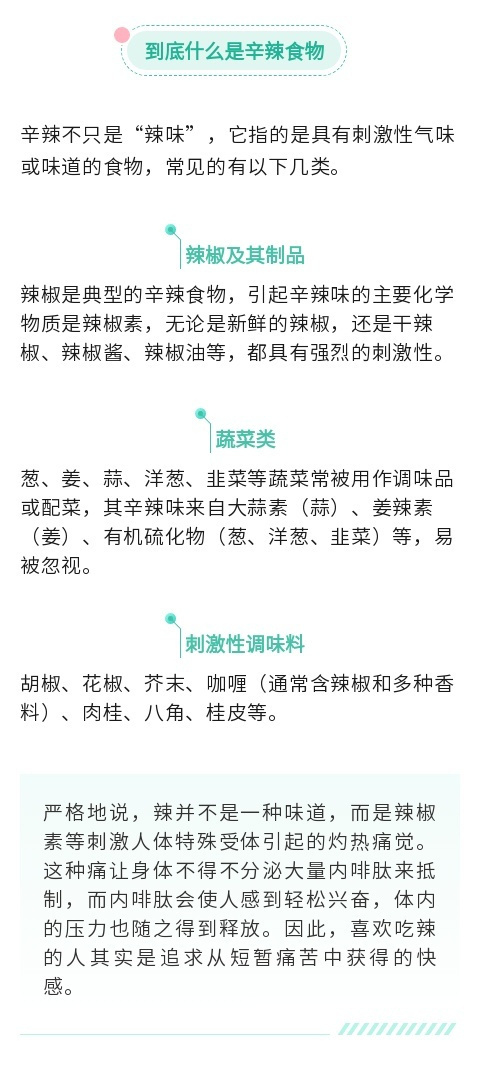 到底什么是辛辣食物

辛辣不只是“辣味”，它指的是具有刺激性气味或味道的食物，常见的有以下几类。

辣椒及其制品

辣椒是典型的辛辣食物，引起辛辣味的主要化学物质是辣椒素，无论是新鲜的辣椒，还是干辣椒、辣椒酱、辣椒油等，都具有强烈的刺激性。

蔬菜类

葱、姜、蒜、洋葱、韭菜等蔬菜常被用作调味品或配菜，其辛辣味来自大蒜素（蒜）、姜辣素（姜）、有机硫化物（葱、洋葱、韭菜）等，易被忽视。

刺激性调味料

胡椒、花椒、芥末、咖喱（通常含辣椒和多种香料）、肉桂、八角、桂皮等。

严格地说，辣并不是一种味道，而是辣椒素等刺激人体特殊受体引起的灼热痛觉。这种痛让身体不得不分泌大量内啡肽来抵制，而内啡肽会使人感到轻松兴奋，体内的压力也随之得到释放。因此，喜欢吃辣的人其实是追求从短暂痛苦中获得的快感。